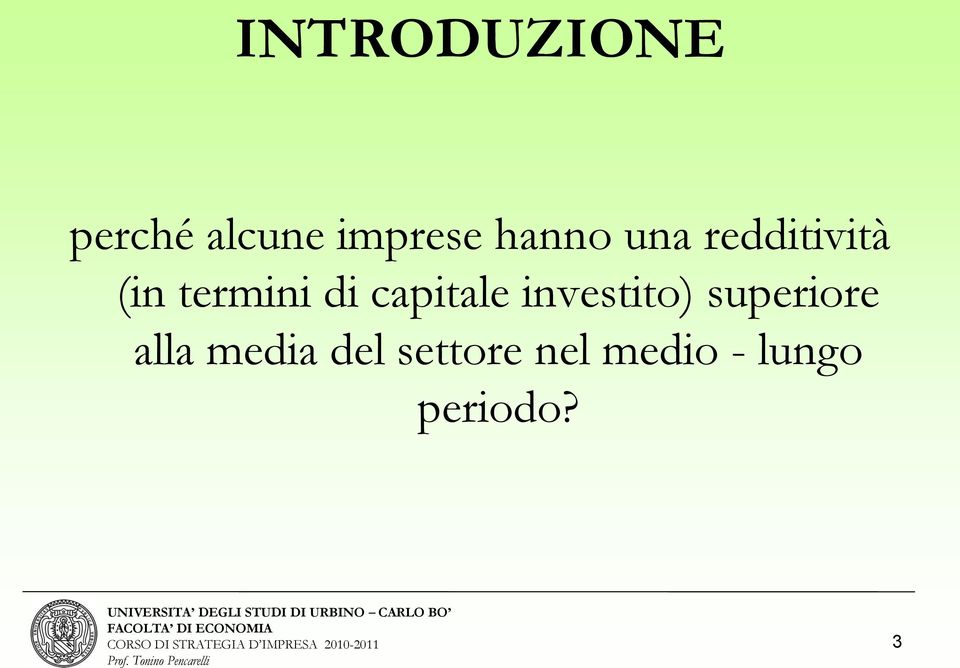 INTRODUZIONE

perché alcune imprese hanno una redditività (in termini di capitale investito) superiore alla media del settore nel medio - lungo periodo?

UNIVERSITA' DEGLI STUDI DI URBINO – CARLO BO'
FACOLTA' DI ECONOMIA
CORSO DI STRATEGIA D'IMPRESA 2010-2011
Prof. Tonino Pencarelli

3